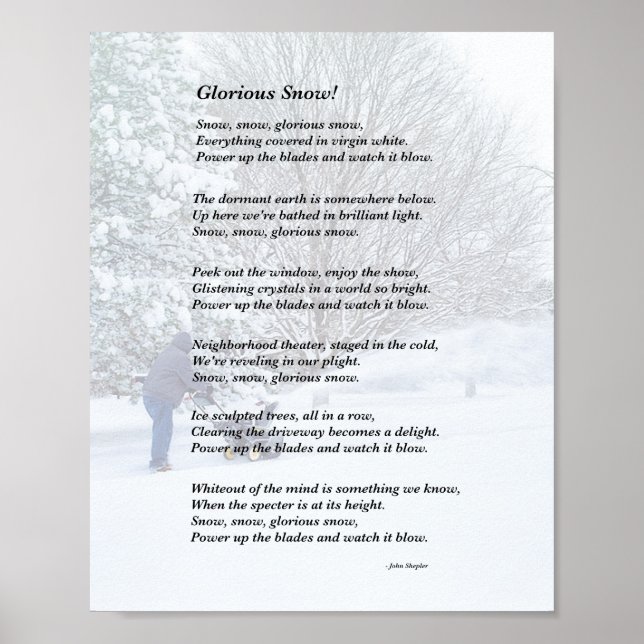 Glorious Snow!

Snow, snow, glorious snow,
Everything covered in virgin white.
Power up the blades and watch it blow.

The dormant earth is somewhere below.
Up here we're bathed in brilliant light.
Snow, snow, glorious snow.

Peek out the window, enjoy the show,
Glistening crystals in a world so bright.
Power up the blades and watch it blow.

Neighborhood theater, staged in the cold,
We're reveling in our plight.
Snow, snow, glorious snow.

Ice sculpted trees, all in a row,
Clearing the driveway becomes a delight.
Power up the blades and watch it blow.

Whiteout of the mind is something we know,
When the specter is at its height.
Snow, snow, glorious snow,
Power up the blades and watch it blow.

- John Shepler